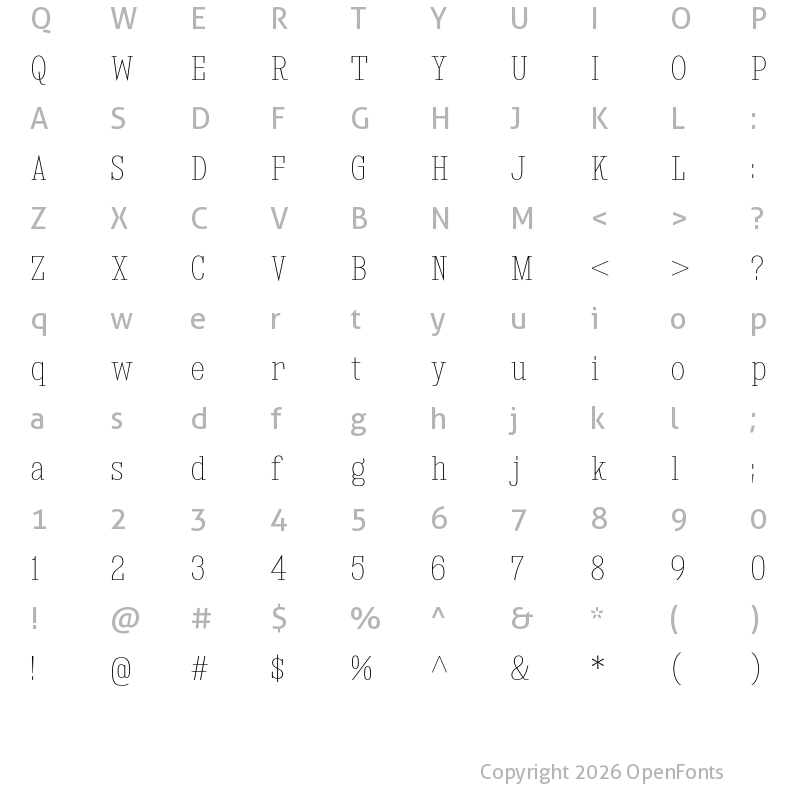 Q W E R T Y U I O P
Q W E R T Y U I O P
A S D F G H J K L :
A S D F G H J K L :
Z X C V B N M < > ?
Z X C V B N M < > ?
q w e r t y u i o p
q w e r t y u i o p
a s d f g h j k l ;
a s d f g h j k l ;
1 2 3 4 5 6 7 8 9 0
1 2 3 4 5 6 7 8 9 0
! @ # $ % ^ & * ( )
! @ # $ % ^ & * ( )

Copyright 2026 OpenFonts